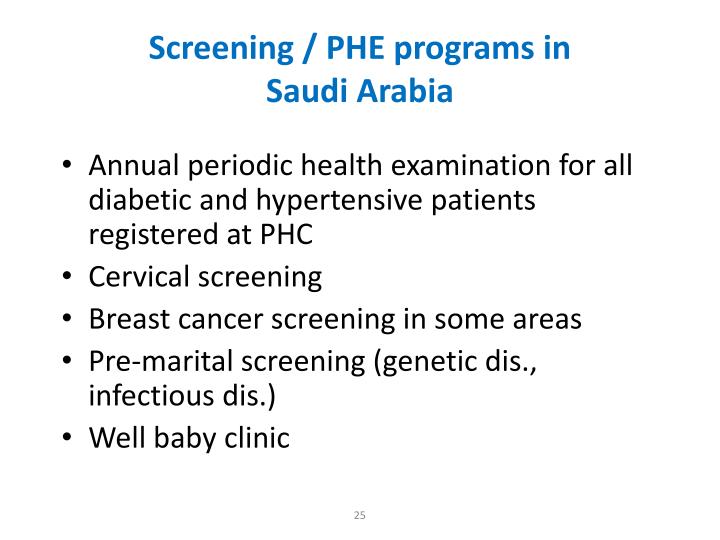 Screening / PHE programs in Saudi Arabia

• Annual periodic health examination for all diabetic and hypertensive patients registered at PHC
• Cervical screening
• Breast cancer screening in some areas
• Pre-marital screening (genetic dis., infectious dis.)
• Well baby clinic

25